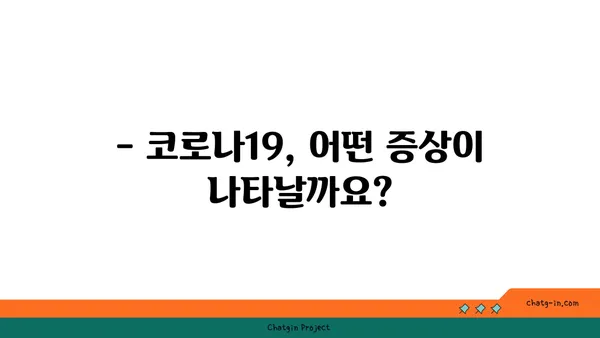 - 코로나19, 어떤 증상이 나타날까요?

chatg-in.com

Chatgin Project